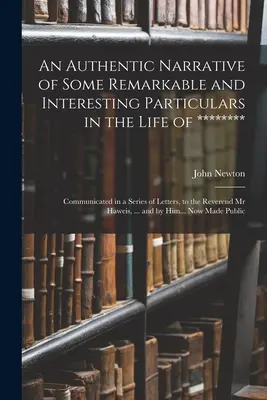 An Authentic Narrative of Some Remarkable and Interesting Particulars in the Life of ********

John Newton

Communicated in a Series of Letters, to the Reverend Mr Haweis, ... and by Him... Now Made Public